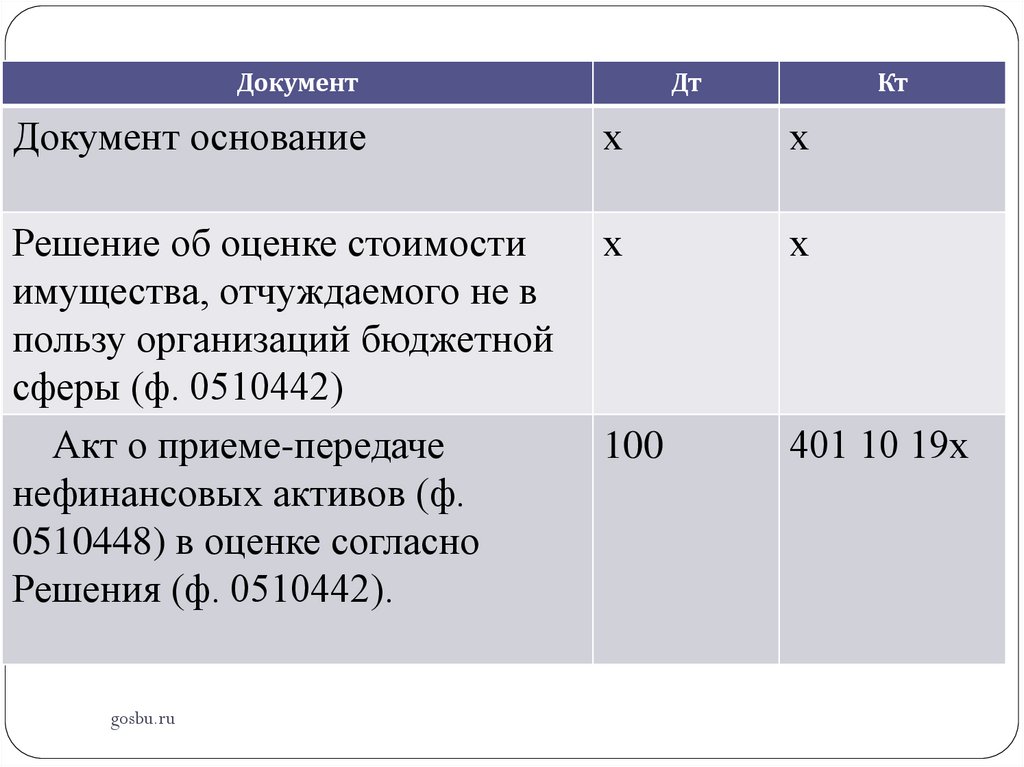 | Документ | Дт | Кт |
|---|---|---|
| Документ основание | х | х |
| Решение об оценке стоимости имущества, отчуждаемого не в пользу организаций бюджетной сферы (ф. 0510442) | х | х |
| Акт о приеме-передаче нефинансовых активов (ф. 0510448) в оценке согласно Решения (ф. 0510442). | 100 | 401 10 19х |

gosbu.ru